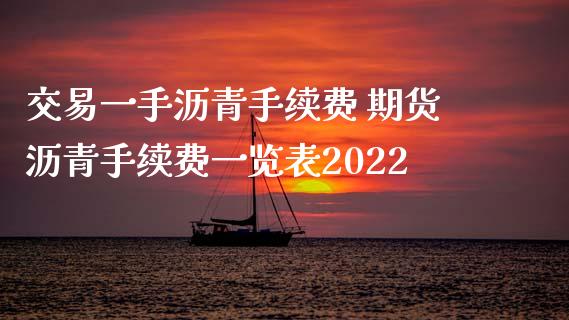 交易一手沥青手续费 期货沥青手续费一览表2022